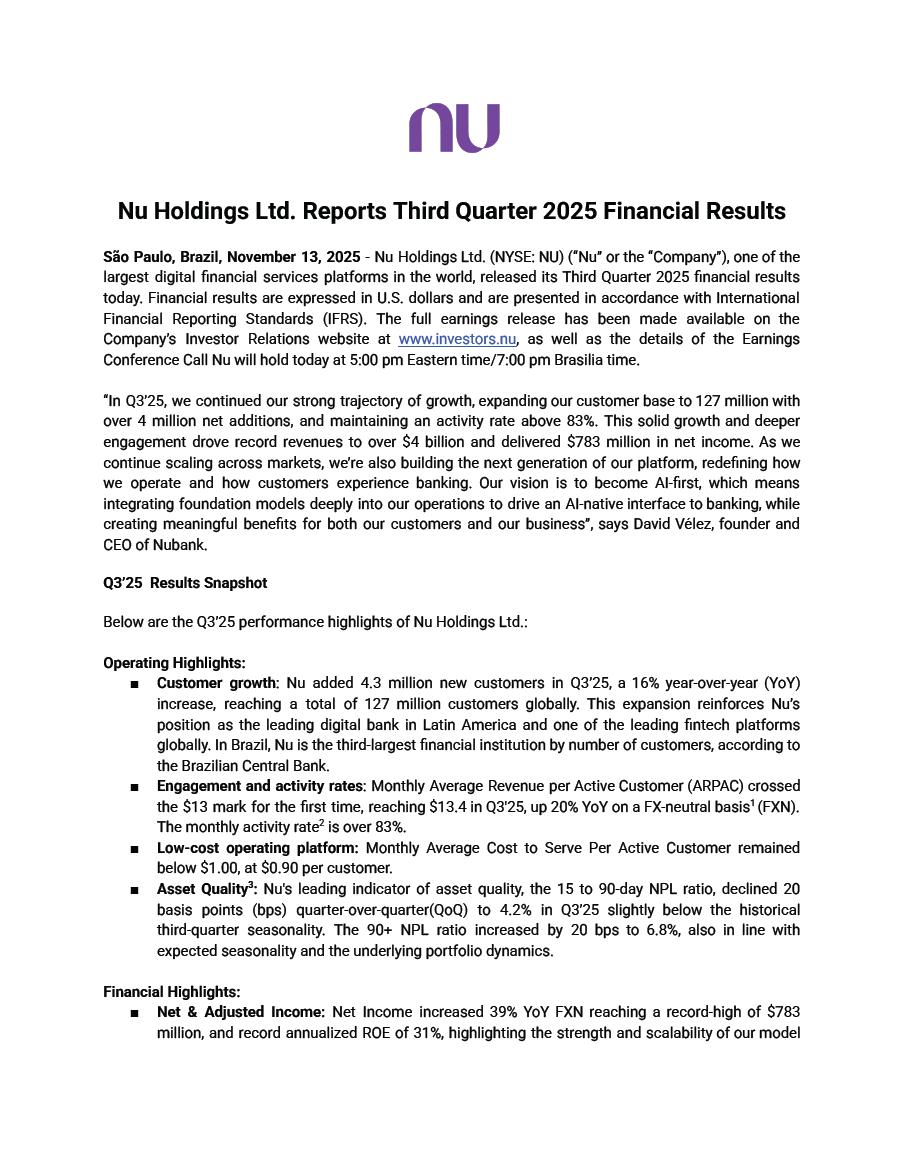 nu

Nu Holdings Ltd. Reports Third Quarter 2025 Financial Results

São Paulo, Brazil, November 13, 2025 - Nu Holdings Ltd. (NYSE: NU) ("Nu" or the "Company"), one of the largest digital financial services platforms in the world, released its Third Quarter 2025 financial results today. Financial results are expressed in U.S. dollars and are presented in accordance with International Financial Reporting Standards (IFRS). The full earnings release has been made available on the Company's Investor Relations website at www.investors.nu, as well as the details of the Earnings Conference Call Nu will hold today at 5:00 pm Eastern time/7:00 pm Brasilia time.

"In Q3'25, we continued our strong trajectory of growth, expanding our customer base to 127 million with over 4 million net additions, and maintaining an activity rate above 83%. This solid growth and deeper engagement drove record revenues to over $4 billion and delivered $783 million in net income. As we continue scaling across markets, we're also building the next generation of our platform, redefining how we operate and how customers experience banking. Our vision is to become AI-first, which means integrating foundation models deeply into our operations to drive an AI-native interface to banking, while creating meaningful benefits for both our customers and our business", says David Vélez, founder and CEO of Nubank.

Q3'25 Results Snapshot

Below are the Q3'25 performance highlights of Nu Holdings Ltd.:

Operating Highlights:
■ Customer growth: Nu added 4.3 million new customers in Q3'25, a 16% year-over-year (YoY) increase, reaching a total of 127 million customers globally. This expansion reinforces Nu's position as the leading digital bank in Latin America and one of the leading fintech platforms globally. In Brazil, Nu is the third-largest financial institution by number of customers, according to the Brazilian Central Bank.
■ Engagement and activity rates: Monthly Average Revenue per Active Customer (ARPAC) crossed the $13 mark for the first time, reaching $13.4 in Q3'25, up 20% YoY on a FX-neutral basis$^1$ (FXN). The monthly activity rate$^2$ is over 83%.
■ Low-cost operating platform: Monthly Average Cost to Serve Per Active Customer remained below $1.00, at $0.90 per customer.
■ Asset Quality$^3$: Nu's leading indicator of asset quality, the 15 to 90-day NPL ratio, declined 20 basis points (bps) quarter-over-quarter(QoQ) to 4.2% in Q3'25 slightly below the historical third-quarter seasonality. The 90+ NPL ratio increased by 20 bps to 6.8%, also in line with expected seasonality and the underlying portfolio dynamics.

Financial Highlights:
■ Net & Adjusted Income: Net Income increased 39% YoY FXN reaching a record-high of $783 million, and record annualized ROE of 31%, highlighting the strength and scalability of our model